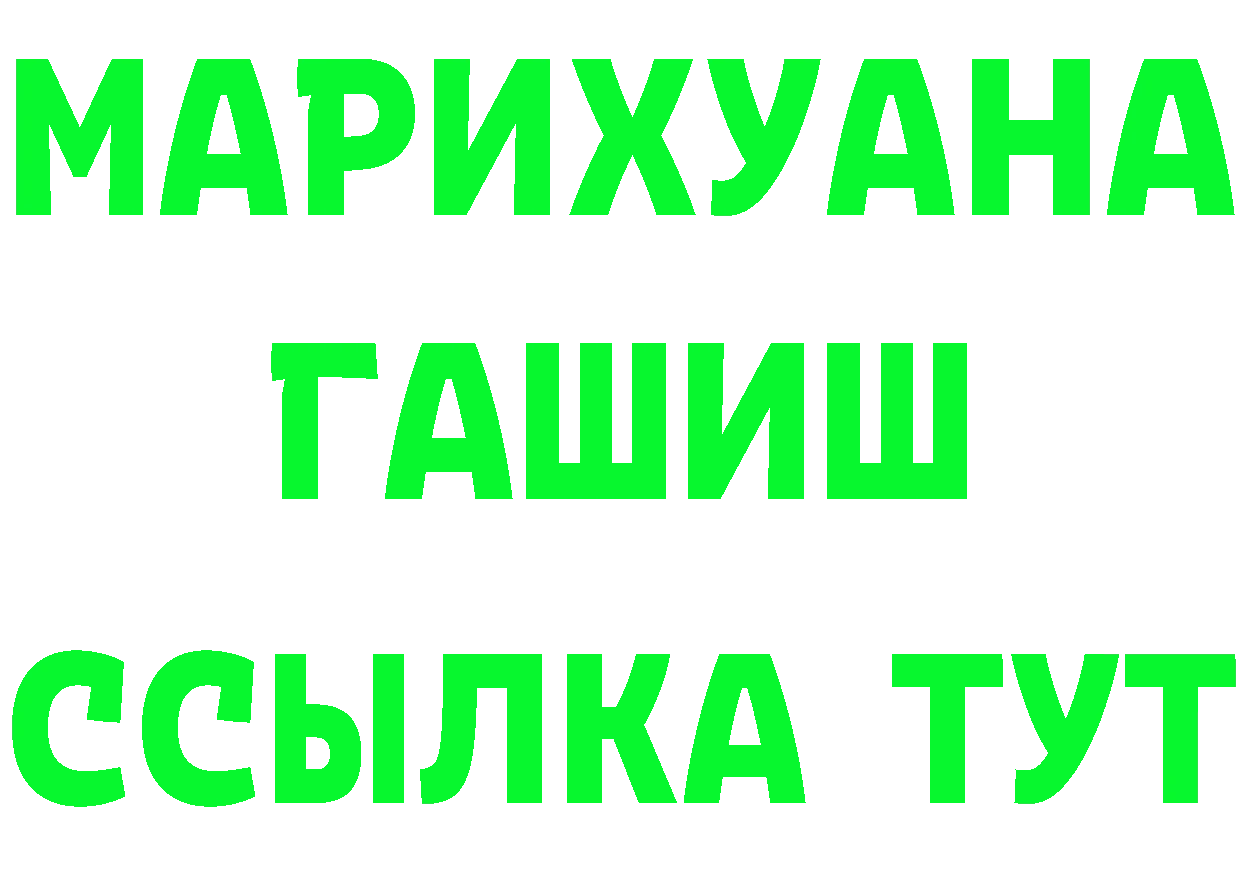 МАРИХУАНА
ГАШИШ
ССЫЛКА ТУТ